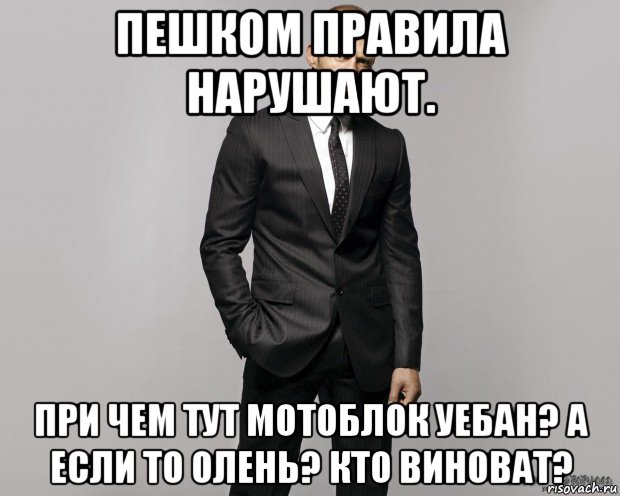 ПЕШКОМ ПРАВИЛА НАРУШАЮТ.

ПРИ ЧЕМ ТУТ МОТОБЛОК УЕБАН? А ЕСЛИ ТО ОЛЕНЬ? КТО ВИНОВАТ?

risovach.ru